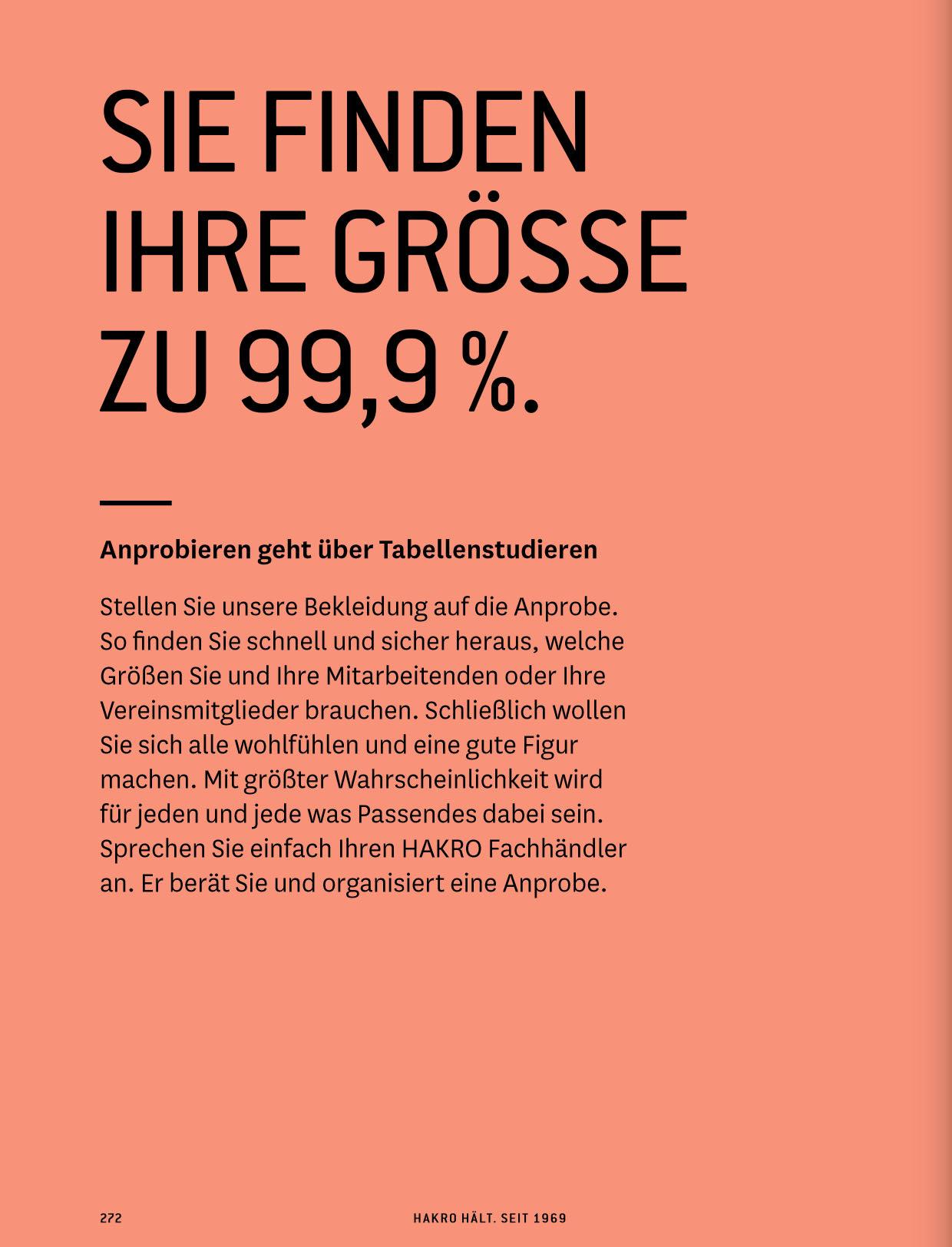 SIE FINDEN
IHRE GRÖSSE
ZU 99,9 %.

Anprobieren geht über Tabellenstudieren

Stellen Sie unsere Bekleidung auf die Anprobe. So finden Sie schnell und sicher heraus, welche Größen Sie und Ihre Mitarbeitenden oder Ihre Vereinsmitglieder brauchen. Schließlich wollen Sie sich alle wohlfühlen und eine gute Figur machen. Mit größter Wahrscheinlichkeit wird für jeden und jede was Passendes dabei sein. Sprechen Sie einfach Ihren HAKRO Fachhändler an. Er berät Sie und organisiert eine Anprobe.

272

HAKRO HÄLT. SEIT 1969